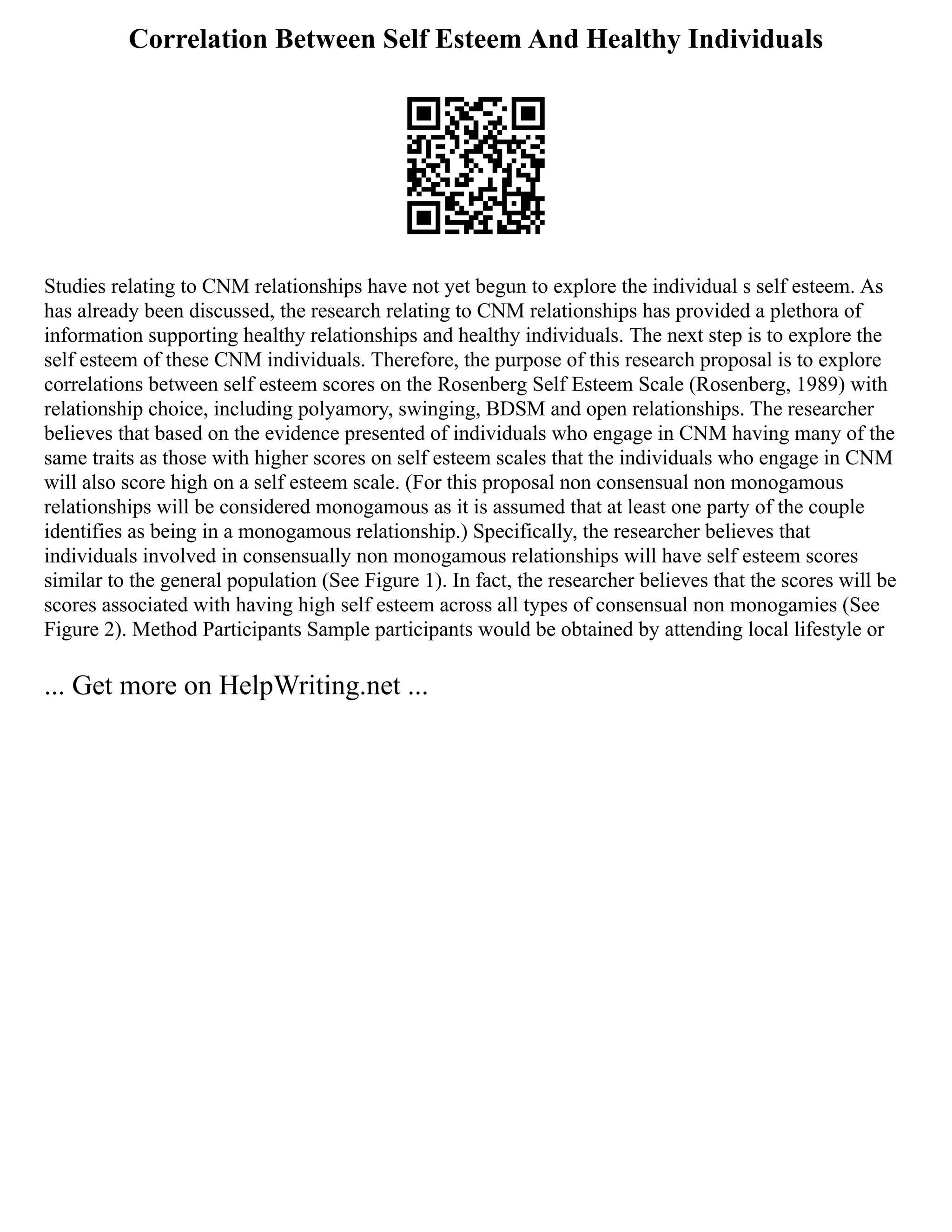 Correlation Between Self Esteem And Healthy Individuals

Studies relating to CNM relationships have not yet begun to explore the individual s self esteem. As has already been discussed, the research relating to CNM relationships has provided a plethora of information supporting healthy relationships and healthy individuals. The next step is to explore the self esteem of these CNM individuals. Therefore, the purpose of this research proposal is to explore correlations between self esteem scores on the Rosenberg Self Esteem Scale (Rosenberg, 1989) with relationship choice, including polyamory, swinging, BDSM and open relationships. The researcher believes that based on the evidence presented of individuals who engage in CNM having many of the same traits as those with higher scores on self esteem scales that the individuals who engage in CNM will also score high on a self esteem scale. (For this proposal non consensual non monogamous relationships will be considered monogamous as it is assumed that at least one party of the couple identifies as being in a monogamous relationship.) Specifically, the researcher believes that individuals involved in consensually non monogamous relationships will have self esteem scores similar to the general population (See Figure 1). In fact, the researcher believes that the scores will be scores associated with having high self esteem across all types of consensual non monogamies (See Figure 2). Method Participants Sample participants would be obtained by attending local lifestyle or

... Get more on HelpWriting.net ...